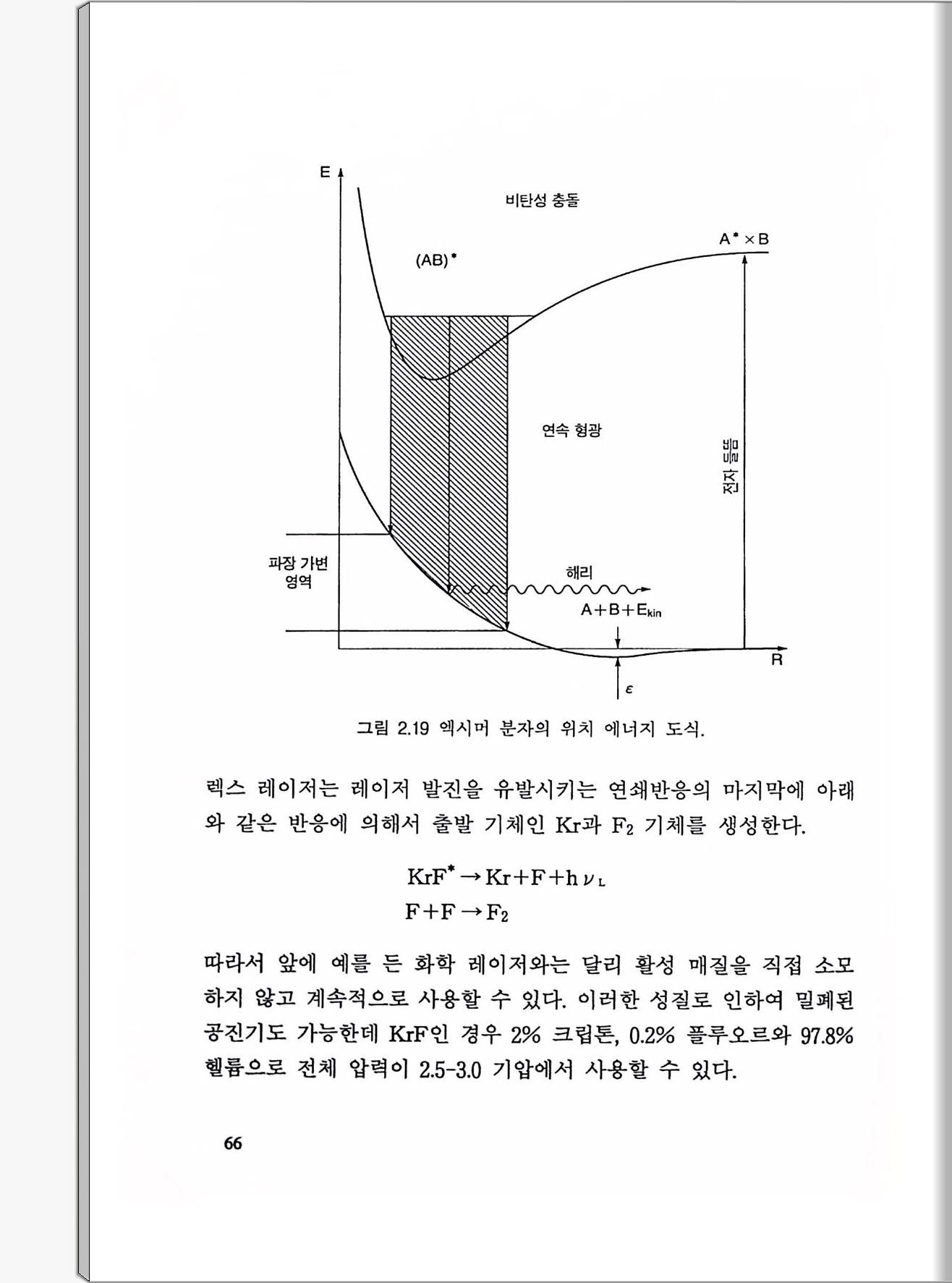 E

비탄성 충돌

$A^* \times B$

$(AB)^*$

연속 형광

전자 들뜸

파장 가변 영역

해리

$A+B+E_{kin}$

R

$\epsilon$

그림 2.19 엑시머 분자의 위치 에너지 도식.

렉스 레이저는 레이저 발진을 유발시키는 연쇄반응의 마지막에 아래와 같은 반응에 의해서 출발 기체인 Kr과 $F_2$ 기체를 생성한다.

$KrF^* \rightarrow Kr+F+h\nu_L$

$F+F \rightarrow F_2$

따라서 앞에 예를 든 화학 레이저와는 달리 활성 매질을 직접 소모하지 않고 계속적으로 사용할 수 있다. 이러한 성질로 인하여 밀폐된 공진기도 가능한데 KrF인 경우 2% 크립톤, 0.2% 플루오르와 97.8% 헬륨으로 전체 압력이 2.5-3.0 기압에서 사용할 수 있다.

66